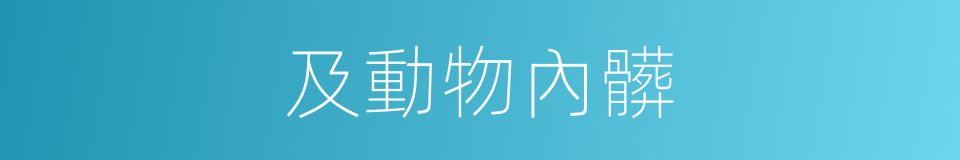 及動物內髒